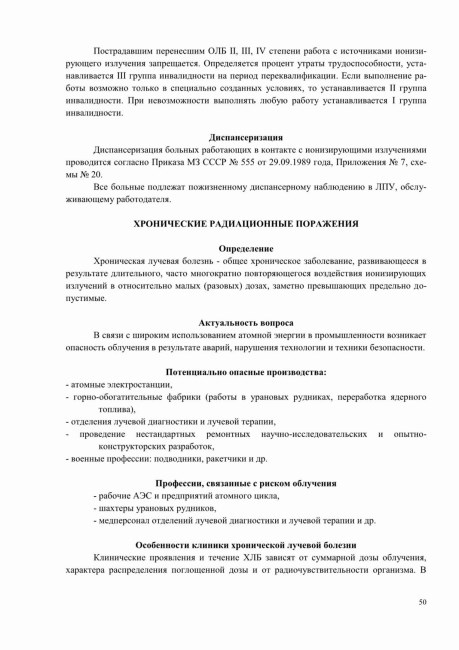 Пострадавшим перенесшим ОЛБ II, III, IV степени работа с источниками ионизирующего излучения запрещается. Определяется процент утраты трудоспособности, устанавливается III группа инвалидности на период переквалификации. Если выполнение работы возможно только в специально созданных условиях, то устанавливается II группа инвалидности. При невозможности выполнять любую работу устанавливается I группа инвалидности.

Диспансеризация

Диспансеризация больных работающих в контакте с ионизирующими излучениями проводится согласно Приказа МЗ СССР № 555 от 29.09.1989 года, Приложения № 7, схемы № 20.

Все больные подлежат пожизненному диспансерному наблюдению в ЛПУ, обслуживающему работодателя.

ХРОНИЧЕСКИЕ РАДИАЦИОННЫЕ ПОРАЖЕНИЯ

Определение

Хроническая лучевая болезнь - общее хроническое заболевание, развивающееся в результате длительного, часто многократно повторяющегося воздействия ионизирующих излучений в относительно малых (разовых) дозах, заметно превышающих предельно допустимые.

Актуальность вопроса

В связи с широким использованием атомной энергии в промышленности возникает опасность облучения в результате аварий, нарушения технологии и техники безопасности.

Потенциально опасные производства:

- атомные электростанции,
- горно-обогатительные фабрики (работы в урановых рудниках, переработка ядерного топлива),
- отделения лучевой диагностики и лучевой терапии,
- проведение нестандартных ремонтных научно-исследовательских и опытно-конструкторских разработок,
- военные профессии: подводники, ракетчики и др.

Профессии, связанные с риском облучения

- рабочие АЭС и предприятий атомного цикла,
- шахтеры урановых рудников,
- медперсонал отделений лучевой диагностики и лучевой терапии и др.

Особенности клиники хронической лучевой болезни

Клинические проявления и течение ХЛБ зависят от суммарной дозы облучения, характера распределения поглощенной дозы и от радиочувствительности организма. В

50